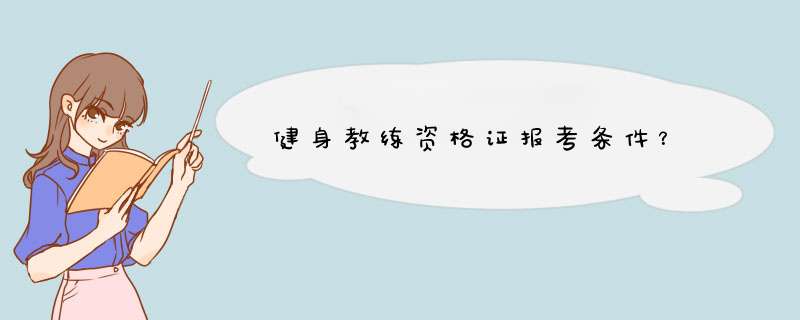 健身教练资格证报考条件？